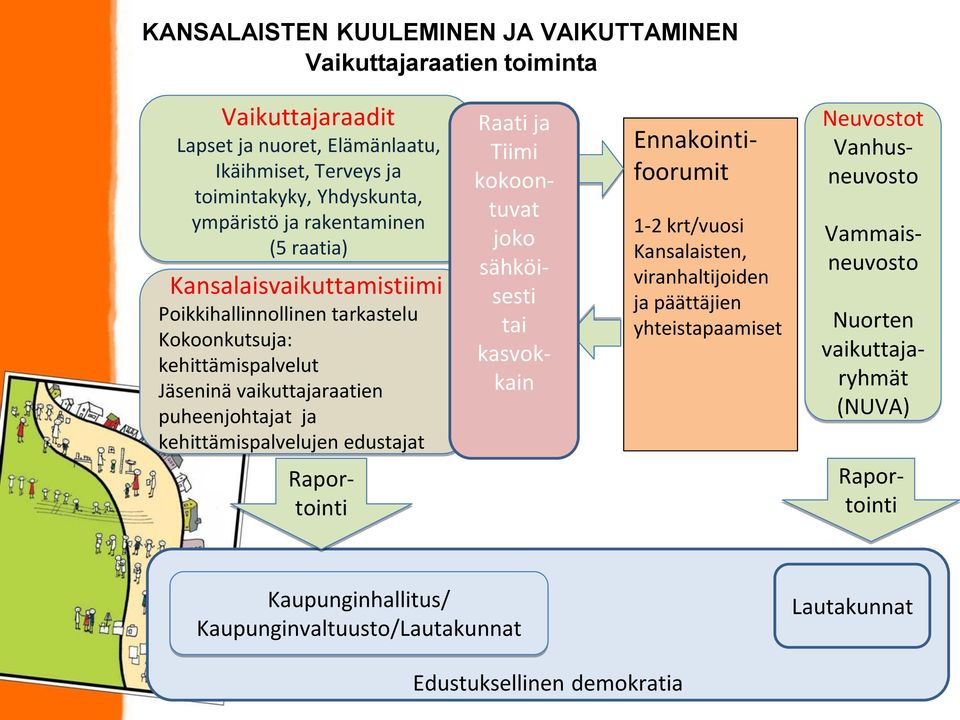 KANSALAISTEN KUULEMINEN JA VAIKUTTAMINEN
Vaikuttajaraatien toiminta

Vaikuttajaraadit
Lapset ja nuoret, Elämänlaatu, Ikäihmiset, Terveys ja toimintakyky, Yhdyskunta, ympäristö ja rakentaminen (5 raatia)

Kansalaisvaikuttamistiimi
Poikkihallinnollinen tarkastelu
Kokoonkutsuja: kehittämispalvelut
Jäseninä vaikuttajaraatien puheenjohtajat ja kehittämispalvelujen edustajat

Raati ja Tiimi kokoontuvat joko sähköisesti tai kasvokkain

Ennakointifoorumit

1-2 krt/vuosi Kansalaisten, viranhaltijoiden ja päättäjien yhteistapaamiset

Neuvostot
Vanhusneuvosto

Vammaisneuvosto

Nuorten vaikuttajaryhmät (NUVA)

Raportointi

Raportointi

Kaupunginhallitus/ Kaupunginvaltuusto/Lautakunnat

Lautakunnat

Edustuksellinen demokratia